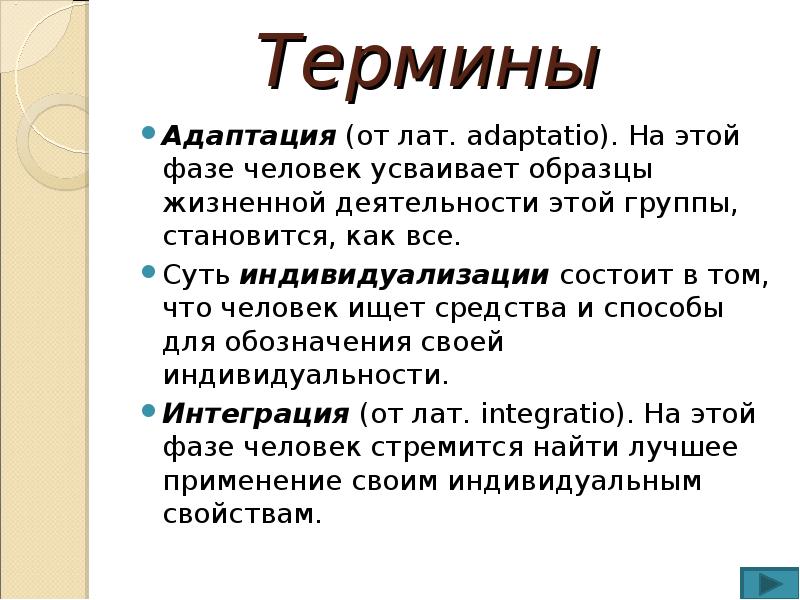 Термины

Адаптация (от лат. adaptatio). На этой фазе человек усваивает образцы жизненной деятельности этой группы, становится, как все.

Суть индивидуализации состоит в том, что человек ищет средства и способы для обозначения своей индивидуальности.

Интеграция (от лат. integratio). На этой фазе человек стремится найти лучшее применение своим индивидуальным свойствам.